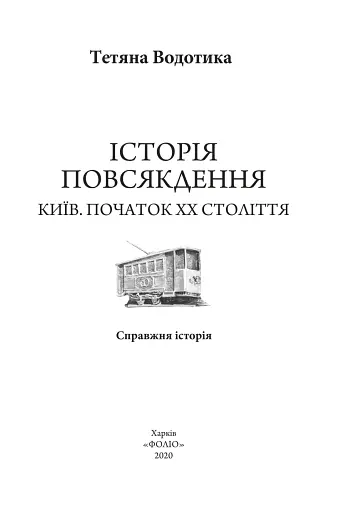 Тетяна Водотика

ІСТОРІЯ ПОВСЯКДЕННЯ

КИЇВ. ПОЧАТОК ХХ СТОЛІТТЯ

Справжня історія

Харків
«ФОЛІО»
2020